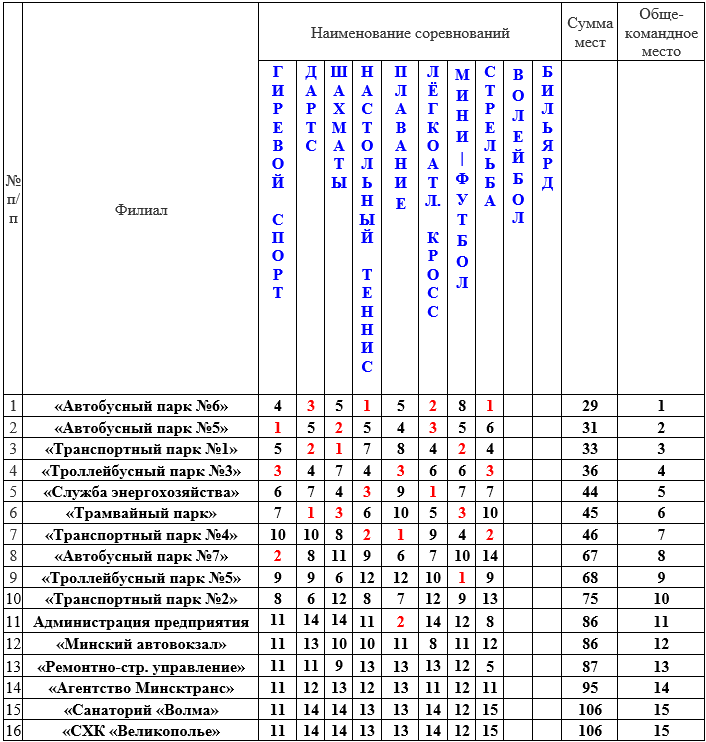 | № п/п | Филиал | Наименование соревнований | | | | | | | | | | Сумма мест | Обще-командное место |
|---|---|---|---|---|---|---|---|---|---|---|---|---|---|
| | | ГИРЕВОЙ СПОРТ | ДАРТС | ШАХМАТЫ | НАСТОЛЬНЫЙ ТЕННИС | ПЛАВАНИЕ | ЛЁГКОАТЛ. КРОСС | МИНИ-ФУТБОЛ | СТРЕЛЬБА | ВОЛЕЙБОЛ | БИЛЬЯРД | | |
| 1 | «Автобусный парк №6» | 4 | 3 | 5 | 1 | 5 | 2 | 8 | 1 | | | 29 | 1 |
| 2 | «Автобусный парк №5» | 1 | 5 | 2 | 5 | 4 | 3 | 5 | 6 | | | 31 | 2 |
| 3 | «Транспортный парк №1» | 5 | 2 | 1 | 7 | 8 | 4 | 2 | 4 | | | 33 | 3 |
| 4 | «Троллейбусный парк №3» | 3 | 4 | 7 | 4 | 3 | 6 | 6 | 3 | | | 36 | 4 |
| 5 | «Служба энергохозяйства» | 6 | 7 | 4 | 3 | 9 | 1 | 7 | 7 | | | 44 | 5 |
| 6 | «Трамвайный парк» | 7 | 1 | 3 | 6 | 10 | 5 | 3 | 10 | | | 45 | 6 |
| 7 | «Транспортный парк №4» | 10 | 10 | 8 | 2 | 1 | 9 | 4 | 2 | | | 46 | 7 |
| 8 | «Автобусный парк №7» | 2 | 8 | 11 | 9 | 6 | 7 | 10 | 14 | | | 67 | 8 |
| 9 | «Троллейбусный парк №5» | 9 | 9 | 6 | 12 | 12 | 10 | 1 | 9 | | | 68 | 9 |
| 10 | «Транспортный парк №2» | 8 | 6 | 12 | 8 | 7 | 12 | 9 | 13 | | | 75 | 10 |
| 11 | Администрация предприятия | 11 | 14 | 14 | 11 | 2 | 14 | 12 | 8 | | | 86 | 11 |
| 12 | «Минский автовокзал» | 11 | 13 | 10 | 10 | 11 | 8 | 11 | 12 | | | 86 | 12 |
| 13 | «Ремонтно-стр. управление» | 11 | 11 | 9 | 13 | 13 | 13 | 12 | 5 | | | 87 | 13 |
| 14 | «Агентство Минсктранс» | 11 | 12 | 13 | 12 | 13 | 11 | 12 | 11 | | | 95 | 14 |
| 15 | «Санаторий «Волма» | 11 | 14 | 14 | 13 | 13 | 14 | 12 | 15 | | | 106 | 15 |
| 16 | «СХК «Великополье» | 11 | 14 | 14 | 13 | 13 | 14 | 12 | 15 | | | 106 | 15 |